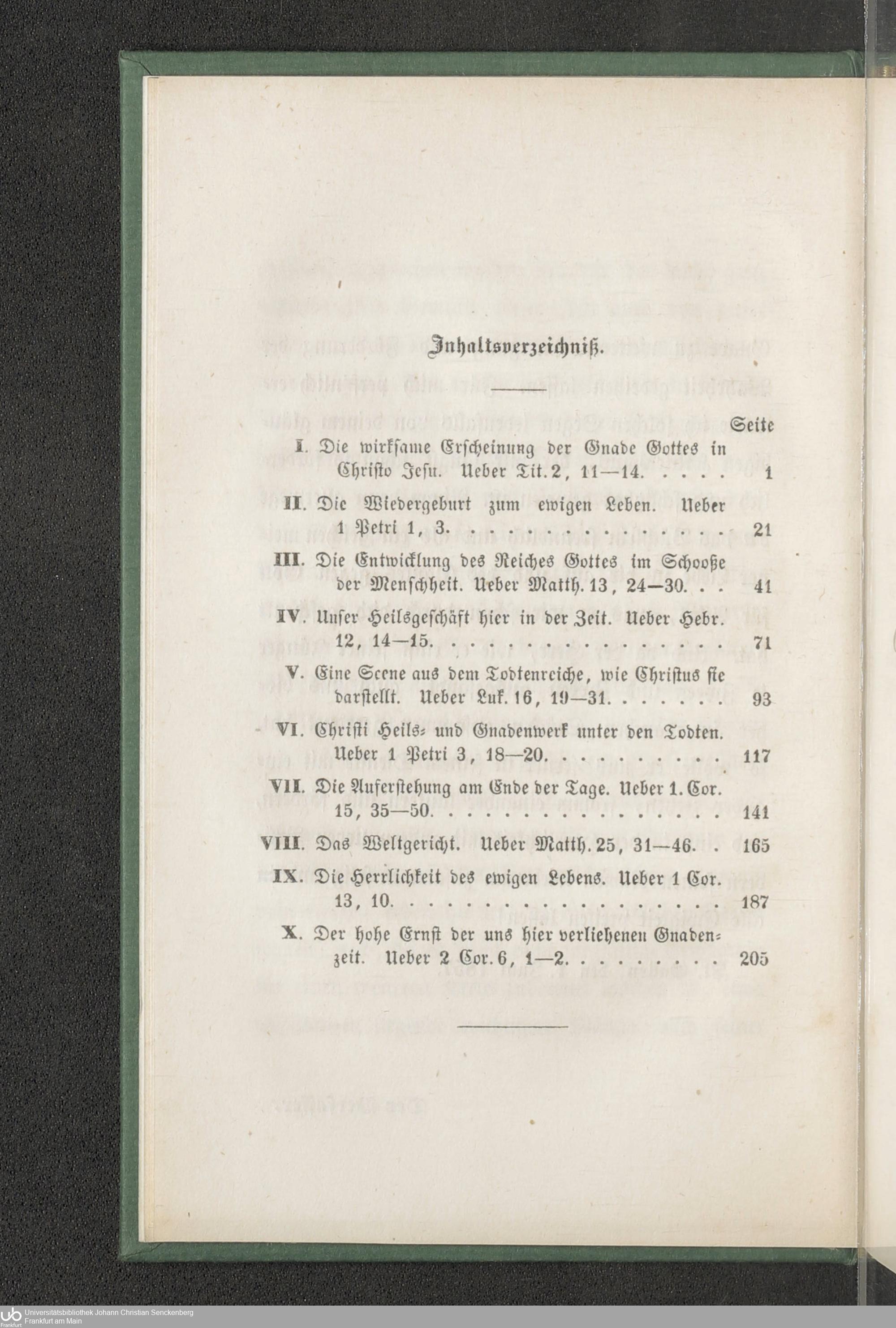 Inhaltsverzeichniß.

Seite

I. Die wirksame Erscheinung der Gnade Gottes in Christo Jesu. Ueber Tit. 2, 11—14. 1

II. Die Wiedergeburt zum ewigen Leben. Ueber 1 Petri 1, 3. 21

III. Die Entwicklung des Reiches Gottes im Schooße der Menschheit. Ueber Matth. 13, 24—30. 41

IV. Unser Heilsgeschäft hier in der Zeit. Ueber Hebr. 12, 14—15. 71

V. Eine Scene aus dem Todtenreiche, wie Christus sie darstellt. Ueber Luk. 16, 19—31. 93

VI. Christi Heils- und Gnadenwerk unter den Todten. Ueber 1 Petri 3, 18—20. 117

VII. Die Auferstehung am Ende der Tage. Ueber 1. Cor. 15, 35—50. 141

VIII. Das Weltgericht. Ueber Matth. 25, 31—46. 165

IX. Die Herrlichkeit des ewigen Lebens. Ueber 1 Cor. 13, 10. 187

X. Der hohe Ernst der uns hier verliehenen Gnadenzeit. Ueber 2 Cor. 6, 1—2. 205

Universitätsbibliothek Johann Christian Senckenberg
Frankfurt am Main